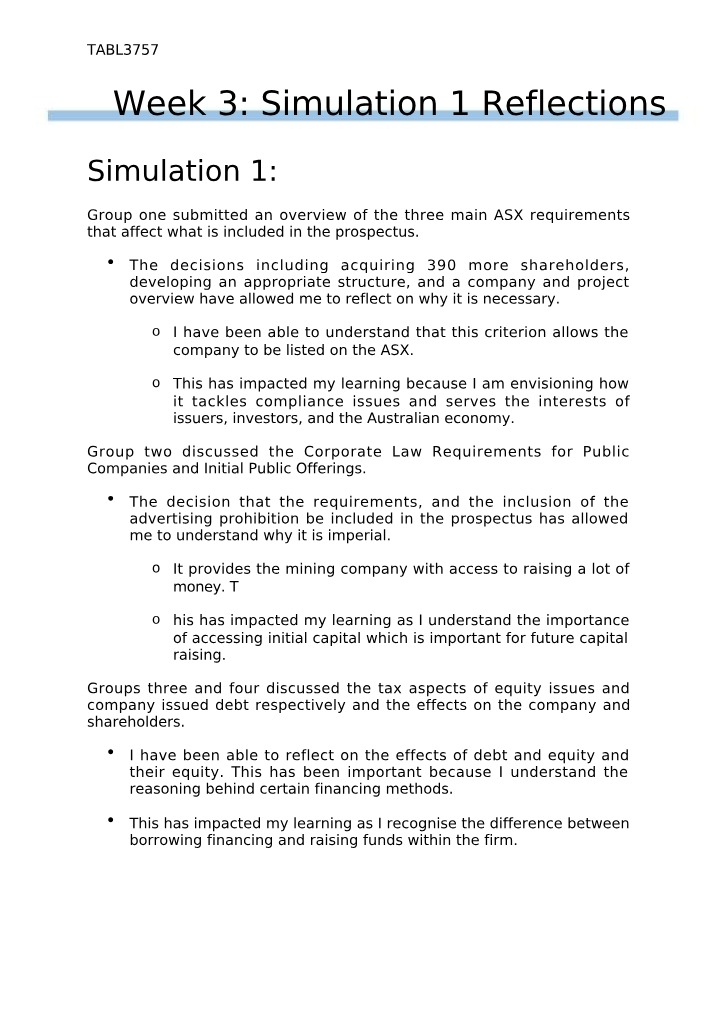 TABL3757

Week 3: Simulation 1 Reflections

Simulation 1:

Group one submitted an overview of the three main ASX requirements that affect what is included in the prospectus.

• The decisions including acquiring 390 more shareholders, developing an appropriate structure, and a company and project overview have allowed me to reflect on why it is necessary.

o I have been able to understand that this criterion allows the company to be listed on the ASX.

o This has impacted my learning because I am envisioning how it tackles compliance issues and serves the interests of issuers, investors, and the Australian economy.

Group two discussed the Corporate Law Requirements for Public Companies and Initial Public Offerings.

• The decision that the requirements, and the inclusion of the advertising prohibition be included in the prospectus has allowed me to understand why it is imperial.

o It provides the mining company with access to raising a lot of money. T

o his has impacted my learning as I understand the importance of accessing initial capital which is important for future capital raising.

Groups three and four discussed the tax aspects of equity issues and company issued debt respectively and the effects on the company and shareholders.

• I have been able to reflect on the effects of debt and equity and their equity. This has been important because I understand the reasoning behind certain financing methods.

• This has impacted my learning as I recognise the difference between borrowing financing and raising funds within the firm.